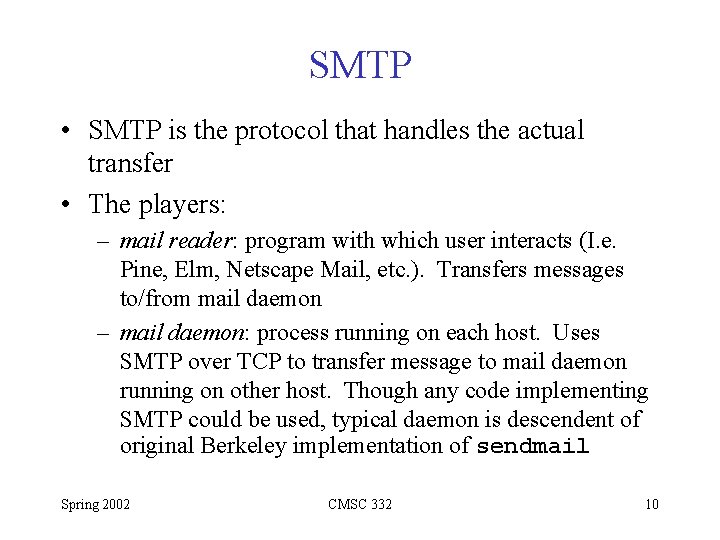 SMTP

• SMTP is the protocol that handles the actual transfer

• The players:

– mail reader: program with which user interacts (I.e. Pine, Elm, Netscape Mail, etc.). Transfers messages to/from mail daemon

– mail daemon: process running on each host. Uses SMTP over TCP to transfer message to mail daemon running on other host. Though any code implementing SMTP could be used, typical daemon is descendent of original Berkeley implementation of sendmail

Spring 2002

CMSC 332

10